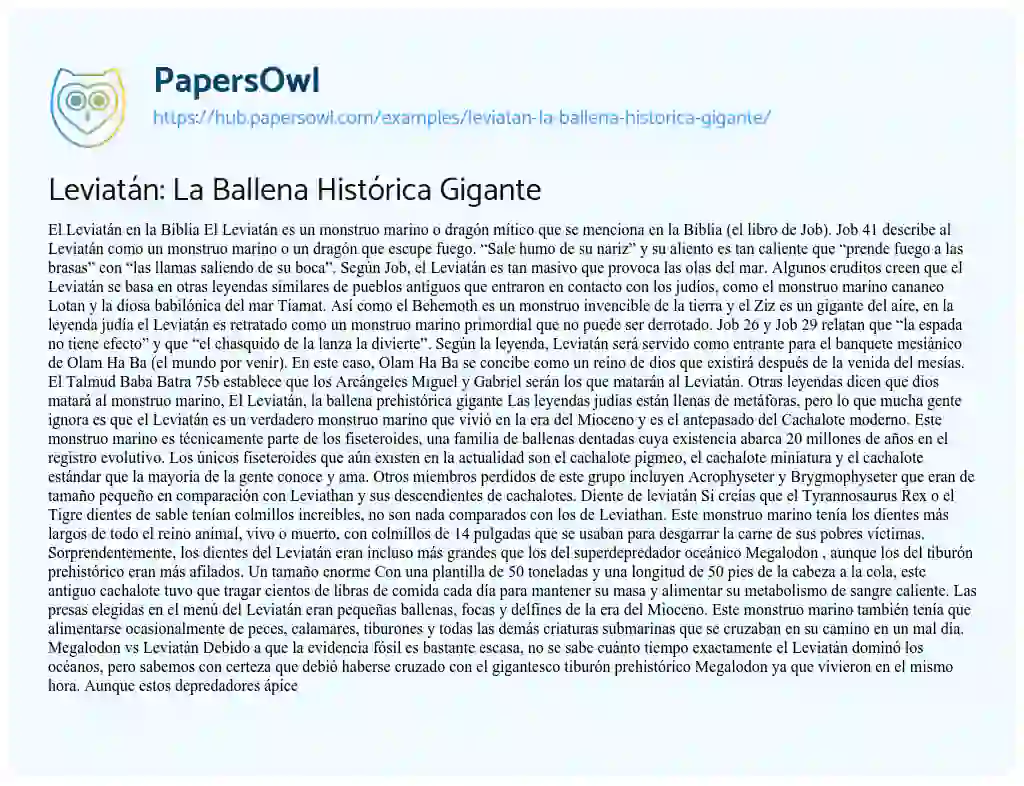 PapersOwl
https://hub.papersowl.com/examples/leviatan-la-ballena-historica-gigante/

Leviatán: La Ballena Histórica Gigante

El Leviatán en la Biblia El Leviatán es un monstruo marino o dragón mítico que se menciona en la Biblia (el libro de Job). Job 41 describe al Leviatán como un monstruo marino o un dragón que escupe fuego. "Sale humo de su nariz" y su aliento es tan caliente que "prende fuego a las brasas" con "las llamas saliendo de su boca". Según Job, el Leviatán es tan masivo que provoca las olas del mar. Algunos eruditos creen que el Leviatán se basa en otras leyendas similares de pueblos antiguos que entraron en contacto con los judíos, como el monstruo marino cananeo Lotan y la diosa babilónica del mar Tiamat. Así como el Behemoth es un monstruo invencible de la tierra y el Ziz es un gigante del aire, en la leyenda judía el Leviatán es retratado como un monstruo marino primordial que no puede ser derrotado. Job 26 y Job 29 relatan que "la espada no tiene efecto" y que "el chasquido de la lanza la divierte". Según la leyenda, Leviatán será servido como entrante para el banquete mesiánico de Olam Ha Ba (el mundo por venir). En este caso, Olam Ha Ba se concibe como un reino de dios que existirá después de la venida del mesías. El Talmud Baba Batra 75b establece que los Arcángeles Miguel y Gabriel serán los que matarán al Leviatán. Otras leyendas dicen que dios matará al monstruo marino, El Leviatán, la ballena prehistórica gigante Las leyendas judías están llenas de metáforas, pero lo que mucha gente ignora es que el Leviatán es un verdadero monstruo marino que vivió en la era del Mioceno y es el antepasado del Cachalote moderno. Este monstruo marino es técnicamente parte de los fiseteroides, una familia de ballenas dentadas cuya existencia abarca 20 millones de años en el registro evolutivo. Los únicos fiseteroides que aún existen en la actualidad son el cachalote pigmeo, el cachalote miniatura y el cachalote estándar que la mayoría de la gente conoce y ama. Otros miembros perdidos de este grupo incluyen Acrophyseter y Brygmophyseter que eran de tamaño pequeño en comparación con Leviathan y sus descendientes de cachalotes. Diente de leviatán Si creías que el Tyrannosaurus Rex o el Tigre dientes de sable tenían colmillos increíbles, no son nada comparados con los de Leviathan. Este monstruo marino tenía los dientes más largos de todo el reino animal, vivo o muerto, con colmillos de 14 pulgadas que se usaban para desgarrar la carne de sus pobres víctimas. Sorprendentemente, los dientes del Leviatán eran incluso más grandes que los del superdepredador oceánico Megalodon , aunque los del tiburón prehistórico eran más afilados. Un tamaño enorme Con una plantilla de 50 toneladas y una longitud de 50 pies de la cabeza a la cola, este antiguo cachalote tuvo que tragar cientos de libras de comida cada día para mantener su masa y alimentar su metabolismo de sangre caliente. Las presas elegidas en el menú del Leviatán eran pequeñas ballenas, focas y delfines de la era del Mioceno. Este monstruo marino también tenía que alimentarse ocasionalmente de peces, calamares, tiburones y todas las demás criaturas submarinas que se cruzaban en su camino en un mal día. Megalodon vs Leviatán Debido a que la evidencia fósil es bastante escasa, no se sabe cuánto tiempo exactamente el Leviatán dominó los océanos, pero sabemos con certeza que debió haberse cruzado con el gigantesco tiburón prehistórico Megalodon ya que vivieron en el mismo hora. Aunque estos depredadores ápice